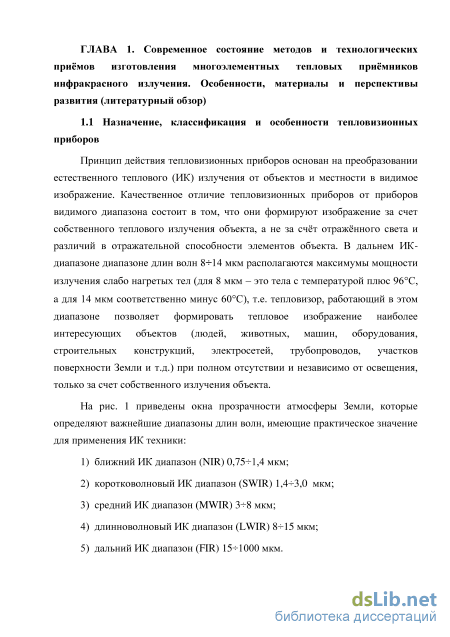 ГЛАВА 1. Современное состояние методов и технологических приёмов изготовления многоэлементных тепловых приёмников инфракрасного излучения. Особенности, материалы и перспективы развития (литературный обзор)

1.1 Назначение, классификация и особенности тепловизионных приборов

Принцип действия тепловизионных приборов основан на преобразовании естественного теплового (ИК) излучения от объектов и местности в видимое изображение. Качественное отличие тепловизионных приборов от приборов видимого диапазона состоит в том, что они формируют изображение за счет собственного теплового излучения объекта, а не за счёт отражённого света и различий в отражательной способности элементов объекта. В дальнем ИК-диапазоне диапазоне длин волн 8÷14 мкм располагаются максимумы мощности излучения слабо нагретых тел (для 8 мкм – это тела с температурой плюс 96°С, а для 14 мкм соответственно минус 60°С), т.е. тепловизор, работающий в этом диапазоне позволяет формировать тепловое изображение наиболее интересующих объектов (людей, животных, машин, оборудования, строительных конструкций, электросетей, трубопроводов, участков поверхности Земли и т.д.) при полном отсутствии и независимо от освещения, только за счет собственного излучения объекта.

На рис. 1 приведены окна прозрачности атмосферы Земли, которые определяют важнейшие диапазоны длин волн, имеющие практическое значение для применения ИК техники:

1) ближний ИК диапазон (NIR) 0,75÷1,4 мкм;

2) коротковолновый ИК диапазон (SWIR) 1,4÷3,0 мкм;

3) средний ИК диапазон (MWIR) 3÷8 мкм;

4) длинноволновый ИК диапазон (LWIR) 8÷15 мкм;

5) дальний ИК диапазон (FIR) 15÷1000 мкм.

dsLib.net
библиотека диссертаций